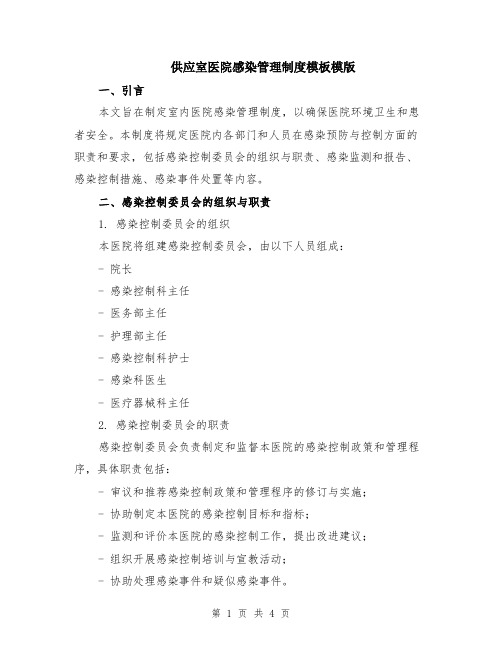 供应室医院感染管理制度模板模版

一、引言

本文旨在制定室内医院感染管理制度，以确保医院环境卫生和患者安全。本制度将规定医院内各部门和人员在感染预防与控制方面的职责和要求，包括感染控制委员会的组织与职责、感染监测和报告、感染控制措施、感染事件处置等内容。

二、感染控制委员会的组织与职责

1. 感染控制委员会的组织

本医院将组建感染控制委员会，由以下人员组成：

- 院长

- 感染控制科主任

- 医务部主任

- 护理部主任

- 感染控制科护士

- 感染科医生

- 医疗器械科主任

2. 感染控制委员会的职责

感染控制委员会负责制定和监督本医院的感染控制政策和管理程序，具体职责包括：

- 审议和推荐感染控制政策和管理程序的修订与实施；

- 协助制定本医院的感染控制目标和指标；

- 监测和评价本医院的感染控制工作，提出改进建议；

- 组织开展感染控制培训与宣教活动；

- 协助处理感染事件和疑似感染事件。

第 1 页 共 4 页